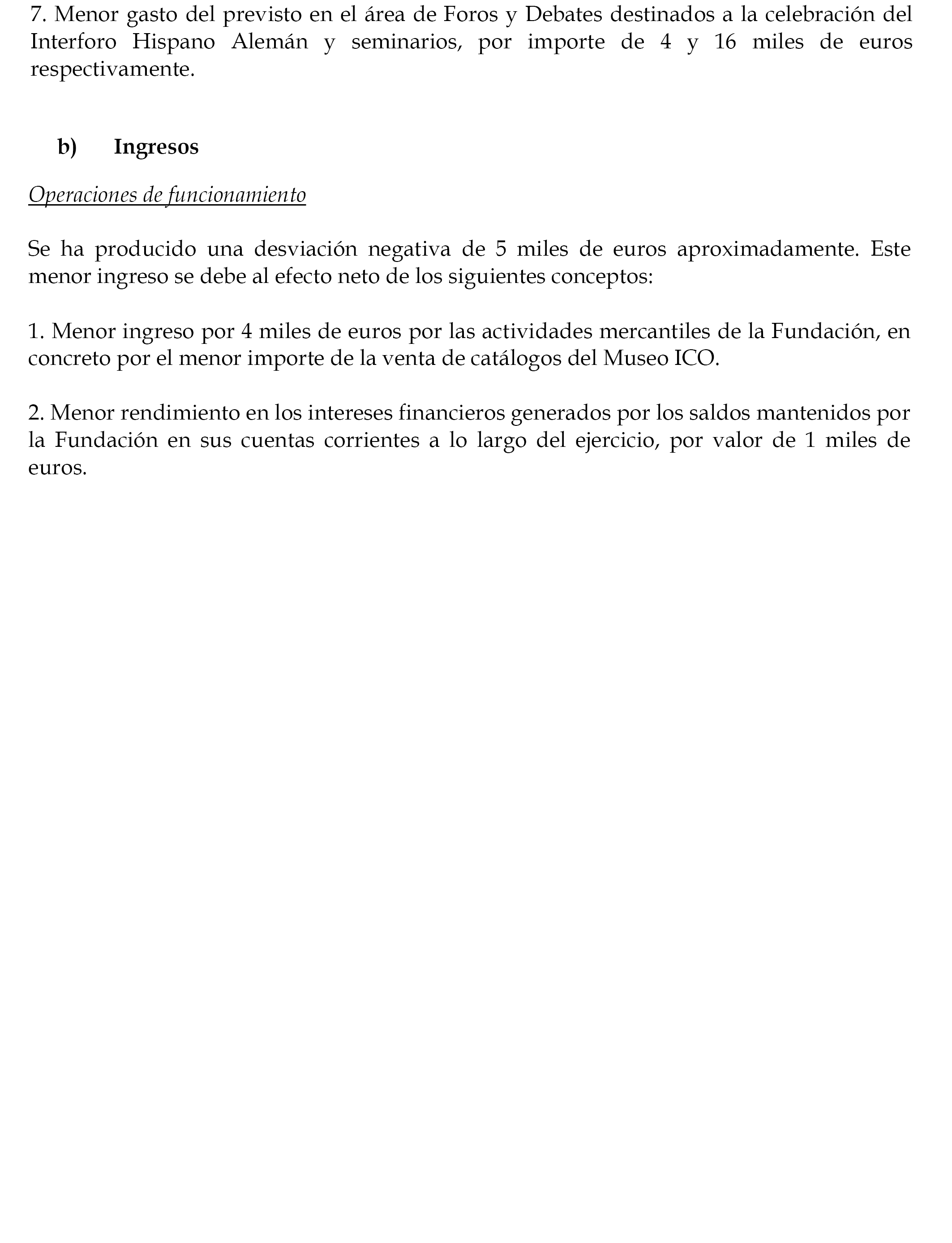 7. Menor gasto del previsto en el área de Foros y Debates destinados a la celebración del Interforo Hispano Alemán y seminarios, por importe de 4 y 16 miles de euros respectivamente.

b) Ingresos

Operaciones de funcionamiento

Se ha producido una desviación negativa de 5 miles de euros aproximadamente. Este menor ingreso se debe al efecto neto de los siguientes conceptos:

1. Menor ingreso por 4 miles de euros por las actividades mercantiles de la Fundación, en concreto por el menor importe de la venta de catálogos del Museo ICO.

2. Menor rendimiento en los intereses financieros generados por los saldos mantenidos por la Fundación en sus cuentas corrientes a lo largo del ejercicio, por valor de 1 miles de euros.